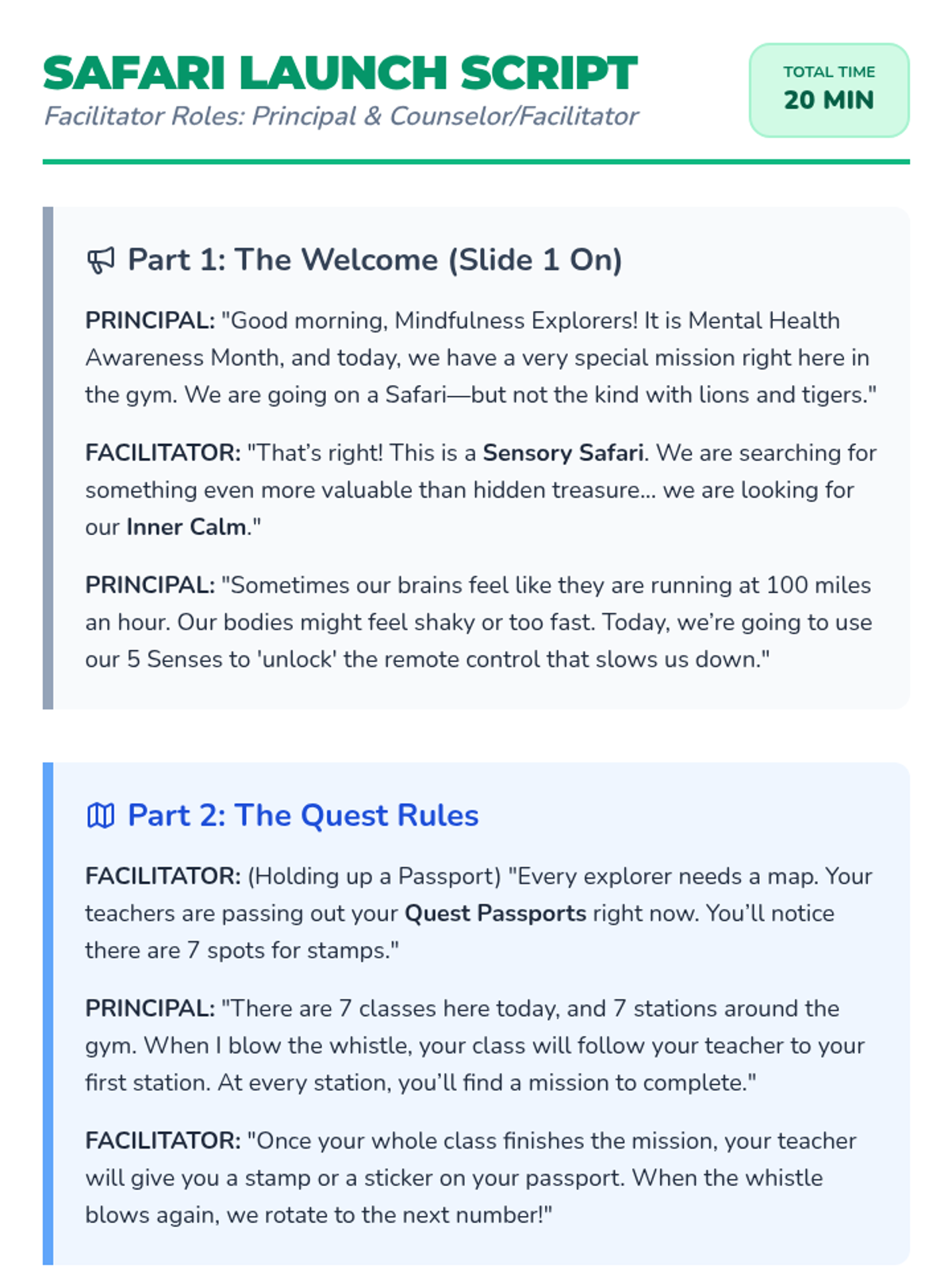 SAFARI LAUNCH SCRIPT
Facilitator Roles: Principal & Counselor/Facilitator

TOTAL TIME
20 MIN

Part 1: The Welcome (Slide 1 On)

PRINCIPAL: "Good morning, Mindfulness Explorers! It is Mental Health Awareness Month, and today, we have a very special mission right here in the gym. We are going on a Safari—but not the kind with lions and tigers."

FACILITATOR: "That's right! This is a Sensory Safari. We are searching for something even more valuable than hidden treasure... we are looking for our Inner Calm."

PRINCIPAL: "Sometimes our brains feel like they are running at 100 miles an hour. Our bodies might feel shaky or too fast. Today, we're going to use our 5 Senses to 'unlock' the remote control that slows us down."

Part 2: The Quest Rules

FACILITATOR: (Holding up a Passport) "Every explorer needs a map. Your teachers are passing out your Quest Passports right now. You'll notice there are 7 spots for stamps."

PRINCIPAL: "There are 7 classes here today, and 7 stations around the gym. When I blow the whistle, your class will follow your teacher to your first station. At every station, you'll find a mission to complete."

FACILITATOR: "Once your whole class finishes the mission, your teacher will give you a stamp or a sticker on your passport. When the whistle blows again, we rotate to the next number!"